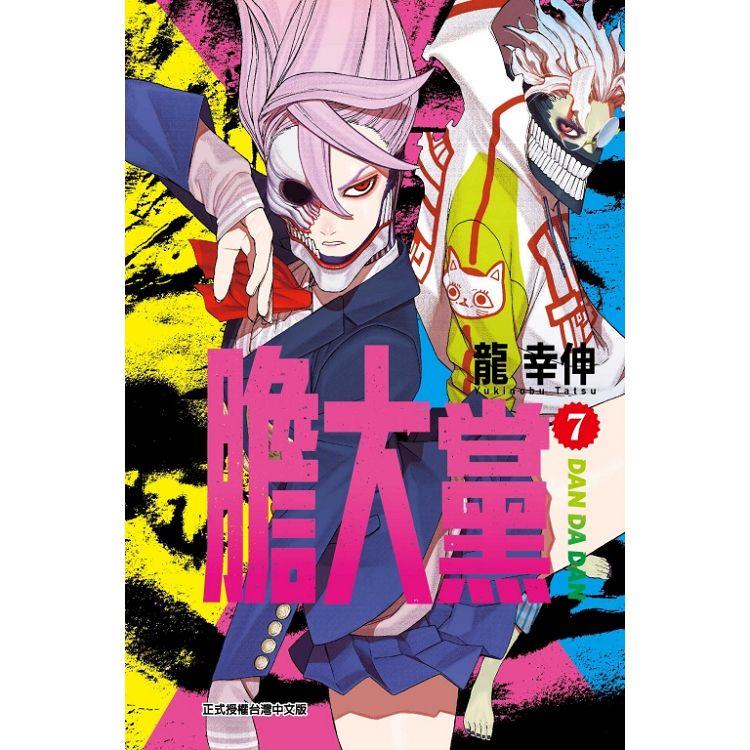 龍 幸伸
Yukinobu Tatsu

膽大黨
7
DAN DA DAN

正式授權台灣中文版